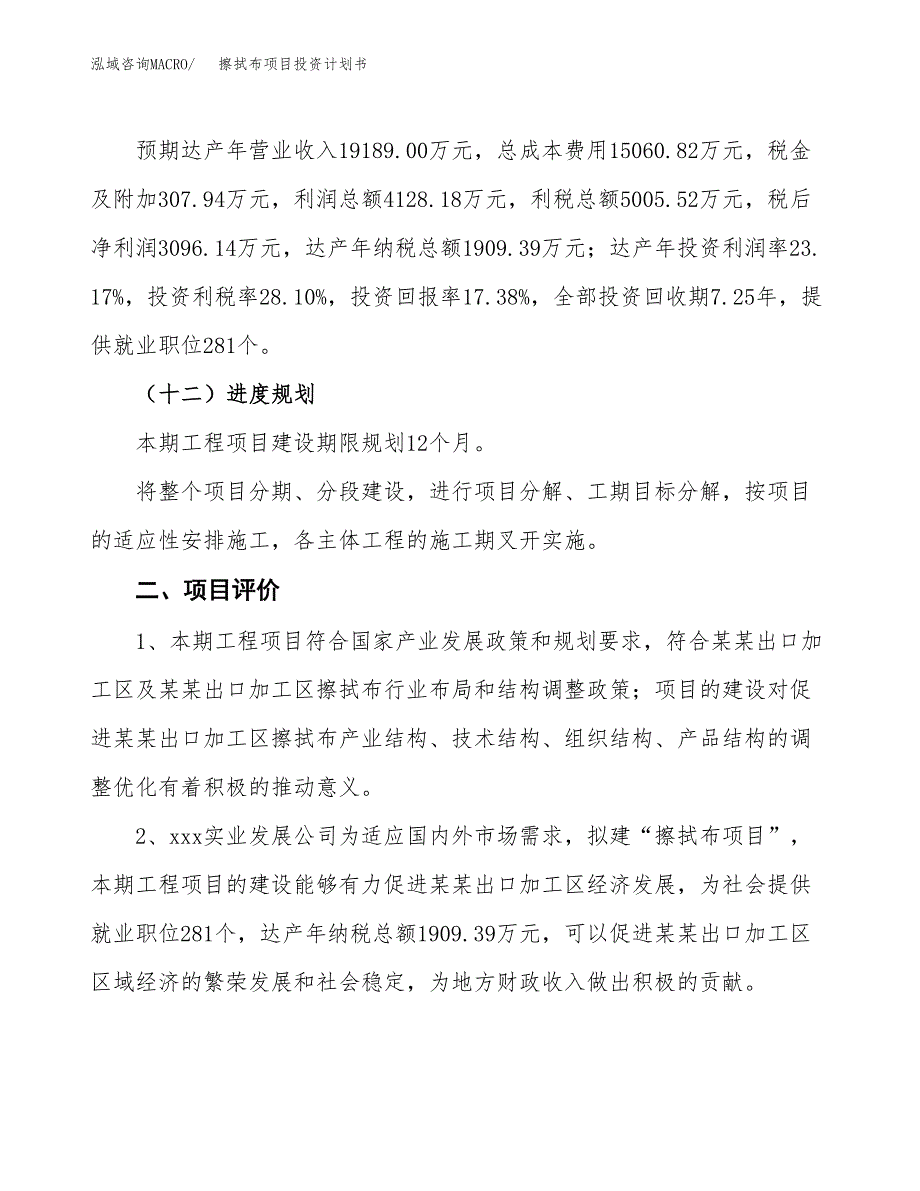 泓域咨询MACRO/ 擦拭布项目投资计划书

预期达产年营业收入19189.00万元，总成本费用15060.82万元，税金及附加307.94万元，利润总额4128.18万元，利税总额5005.52万元，税后净利润3096.14万元，达产年纳税总额1909.39万元；达产年投资利润率23.17%，投资利税率28.10%，投资回报率17.38%，全部投资回收期7.25年，提供就业职位281个。

（十二）进度规划

本期工程项目建设期限规划12个月。

将整个项目分期、分段建设，进行项目分解、工期目标分解，按项目的适应性安排施工，各主体工程的施工期叉开实施。

二、项目评价

1、本期工程项目符合国家产业发展政策和规划要求，符合某某出口加工区及某某出口加工区擦拭布行业布局和结构调整政策；项目的建设对促进某某出口加工区擦拭布产业结构、技术结构、组织结构、产品结构的调整优化有着积极的推动意义。

2、xxx实业发展公司为适应国内外市场需求，拟建“擦拭布项目”，本期工程项目的建设能够有力促进某某出口加工区经济发展，为社会提供就业职位281个，达产年纳税总额1909.39万元，可以促进某某出口加工区区域经济的繁荣发展和社会稳定，为地方财政收入做出积极的贡献。